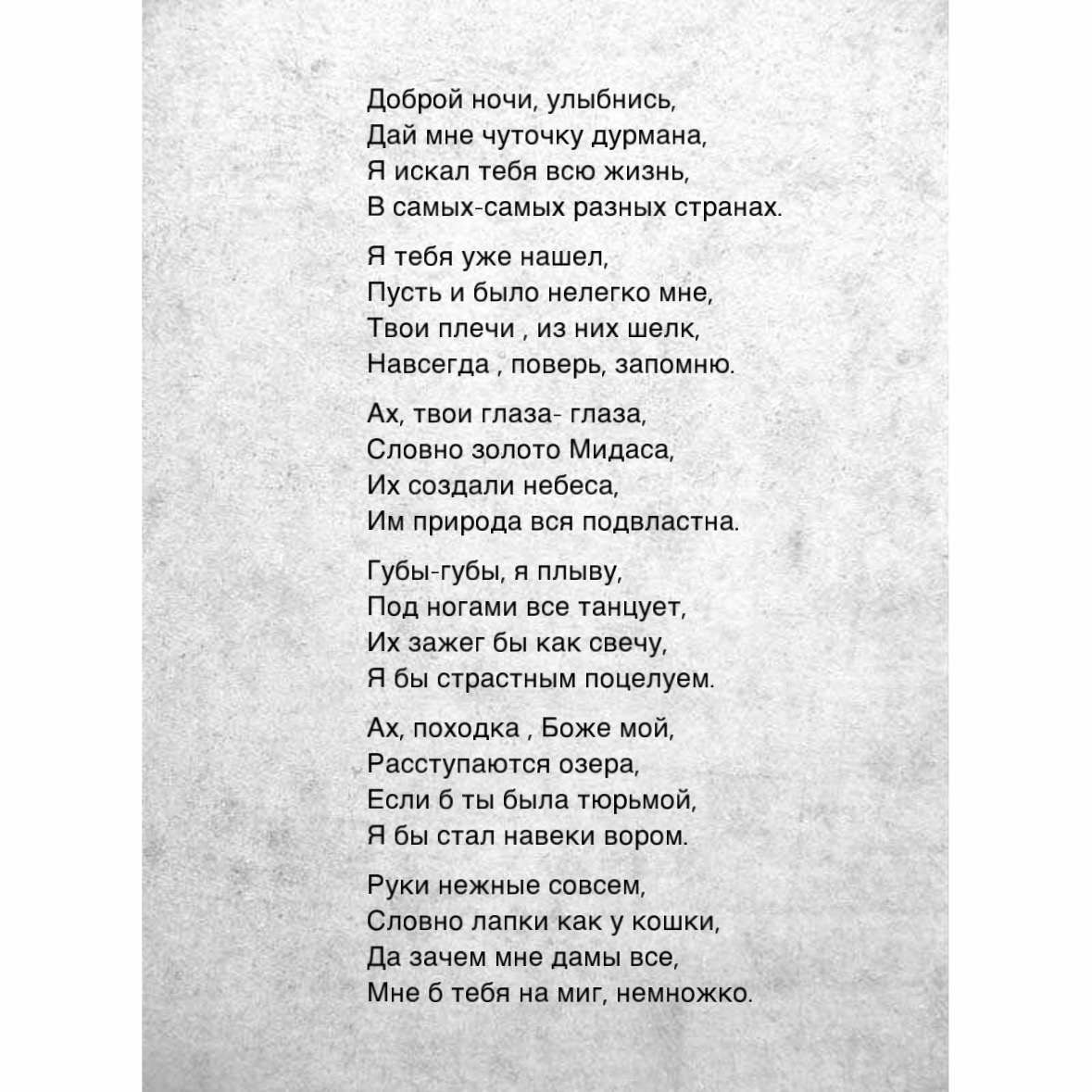 Доброй ночи, улыбнись,
Дай мне чуточку дурмана,
Я искал тебя всю жизнь,
В самых-самых разных странах.

Я тебя уже нашел,
Пусть и было нелегко мне,
Твои плечи , из них шелк,
Навсегда , поверь, запомню.

Ах, твои глаза- глаза,
Словно золото Мидаса,
Их создали небеса,
Им природа вся подвластна.

Губы-губы, я плыву,
Под ногами все танцует,
Их зажег бы как свечу,
Я бы страстным поцелуем.

Ах, походка , Боже мой,
Расступаются озера,
Если б ты была тюрьмой,
Я бы стал навеки вором.

Руки нежные совсем,
Словно лапки как у кошки,
Да зачем мне дамы все,
Мне б тебя на миг, немножко.